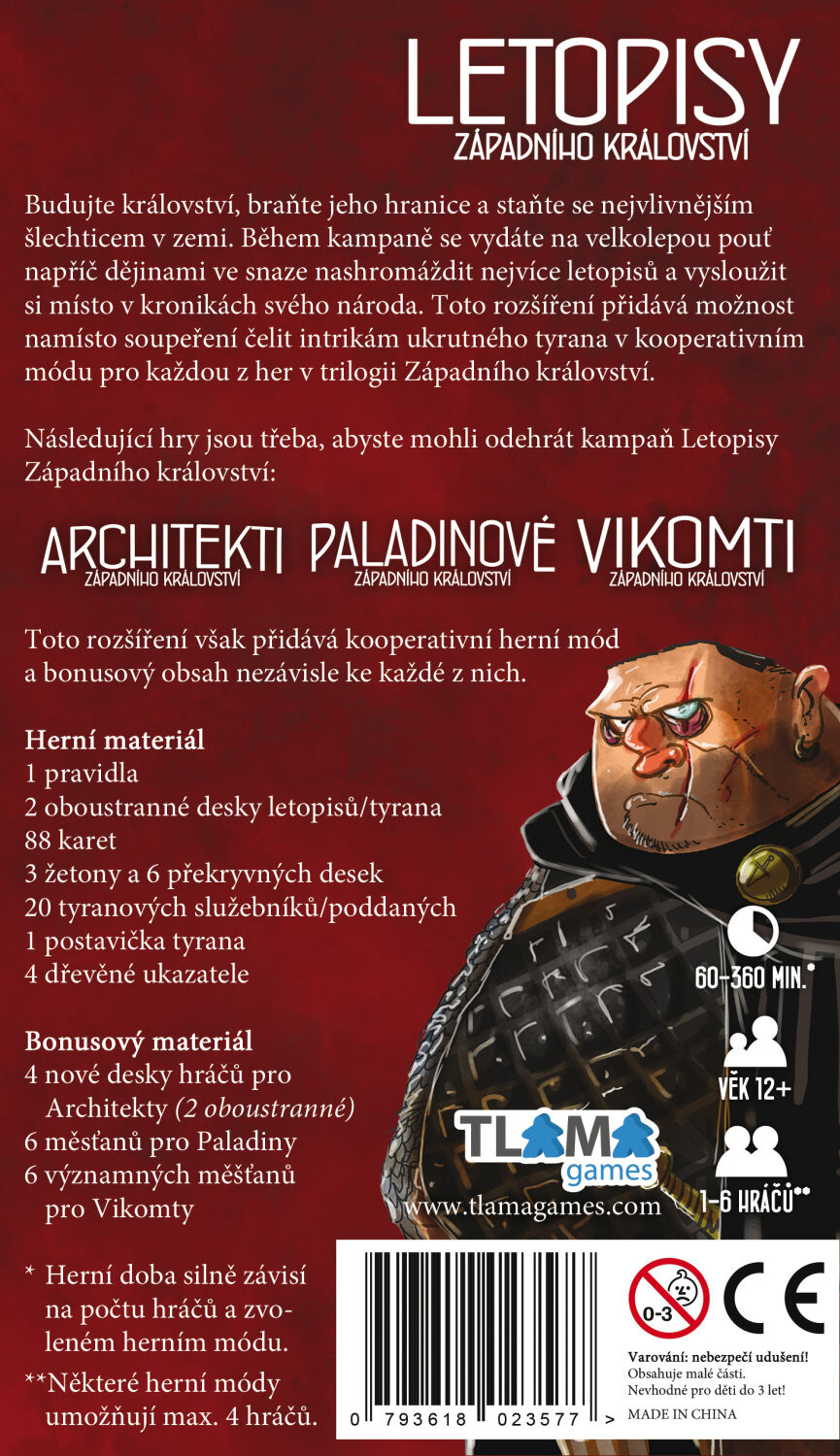 LETOPISY
ZÁPADNÍHO KRÁLOVSTVÍ

Budujte království, braňte jeho hranice a staňte se nejvlivnějším šlechticem v zemi. Během kampaně se vydáte na velkolepou pouť napříč dějinami ve snaze nashromáždit nejvíce letopisů a vysloužit si místo v kronikách svého národa. Toto rozšíření přidává možnost namísto soupeření čelit intrikám ukrutného tyrana v kooperativním módu pro každou z her v trilogii Západního království.

Následující hry jsou třeba, abyste mohli odehrát kampaň Letopisy Západního království:

ARCHITEKTI ZÁPADNÍHO KRÁLOVSTVÍ PALADINOVÉ ZÁPADNÍHO KRÁLOVSTVÍ VIKOMTI ZÁPADNÍHO KRÁLOVSTVÍ

Toto rozšíření však přidává kooperativní herní mód a bonusový obsah nezávisle ke každé z nich.

Herní materiál
1 pravidla
2 oboustranné desky letopisů/tyrana
88 karet
3 žetony a 6 překryvných desek
20 tyranových služebníků/poddaných
1 postavička tyrana
4 dřevěné ukazatele

Bonusový materiál
4 nové desky hráčů pro Architekty (2 oboustranné)
6 měšťanů pro Paladiny
6 významných měšťanů pro Vikomty

* Herní doba silně závisí na počtu hráčů a zvoleném herním módu.
**Některé herní módy umožňují max. 4 hráčů.

60–360 MIN.*
VĚK 12+
1–6 HRÁČŮ**

TLAMA games
www.tlamagames.com

0 793618 023577 >

0-3
CE
Varování: nebezpečí udušení! Obsahuje malé části. Nevhodné pro děti do 3 let!
MADE IN CHINA